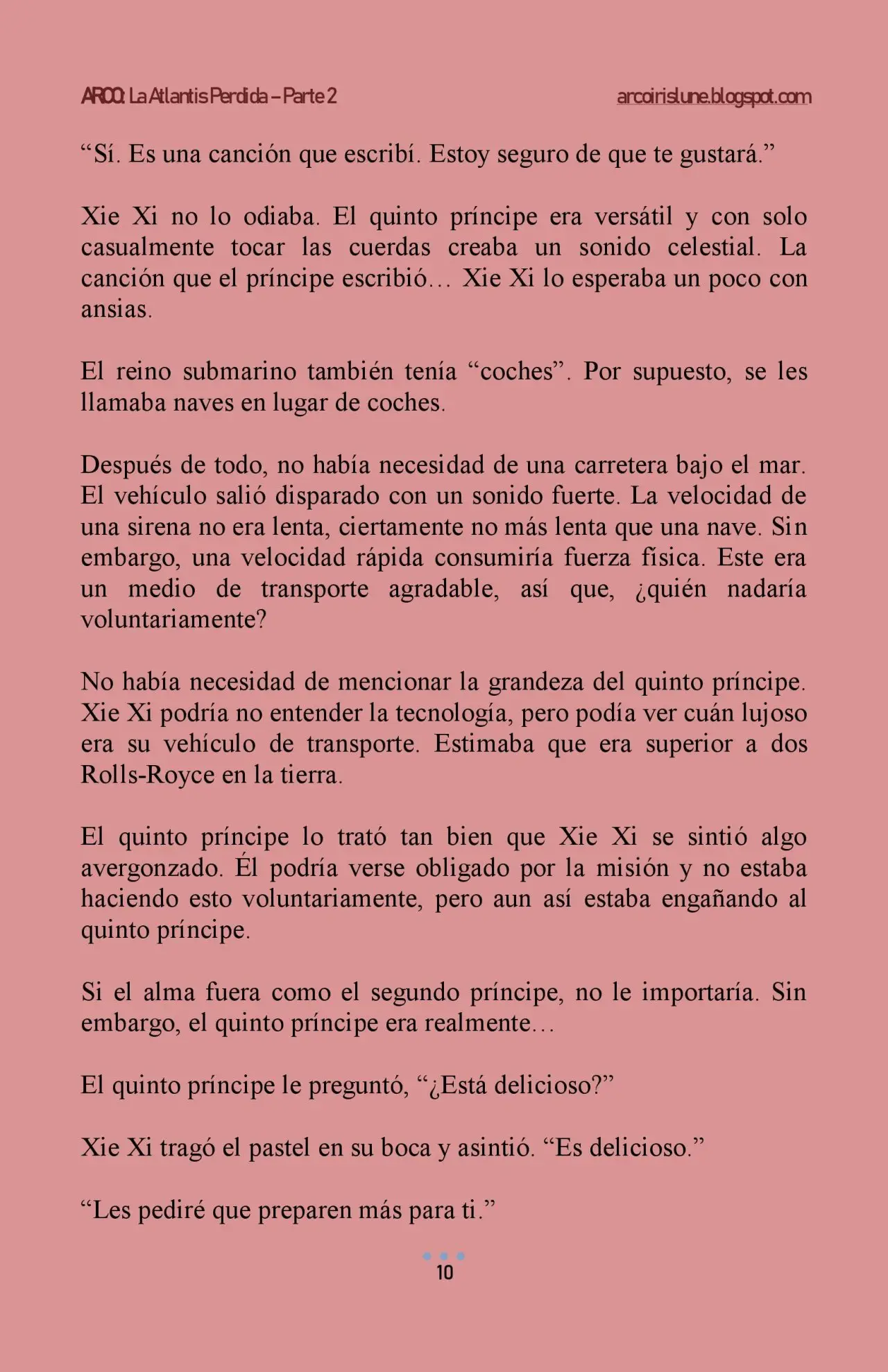 ARCO: La Atlantis Perdida – Parte 2

arcoirislune.blogspot.com

“Sí. Es una canción que escribí. Estoy seguro de que te gustará.”

Xie Xi no lo odiaba. El quinto príncipe era versátil y con solo casualmente tocar las cuerdas creaba un sonido celestial. La canción que el príncipe escribió… Xie Xi lo esperaba un poco con ansias.

El reino submarino también tenía “coches”. Por supuesto, se les llamaba naves en lugar de coches.

Después de todo, no había necesidad de una carretera bajo el mar. El vehículo salió disparado con un sonido fuerte. La velocidad de una sirena no era lenta, ciertamente no más lenta que una nave. Sin embargo, una velocidad rápida consumiría fuerza física. Este era un medio de transporte agradable, así que, ¿quién nadaría voluntariamente?

No había necesidad de mencionar la grandeza del quinto príncipe. Xie Xi podría no entender la tecnología, pero podía ver cuán lujoso era su vehículo de transporte. Estimaba que era superior a dos Rolls-Royce en la tierra.

El quinto príncipe lo trató tan bien que Xie Xi se sintió algo avergonzado. Él podría verse obligado por la misión y no estaba haciendo esto voluntariamente, pero aun así estaba engañando al quinto príncipe.

Si el alma fuera como el segundo príncipe, no le importaría. Sin embargo, el quinto príncipe era realmente…

El quinto príncipe le preguntó, “¿Está delicioso?”

Xie Xi tragó el pastel en su boca y asintió. “Es delicioso.”

“Les pediré que preparen más para ti.”

10